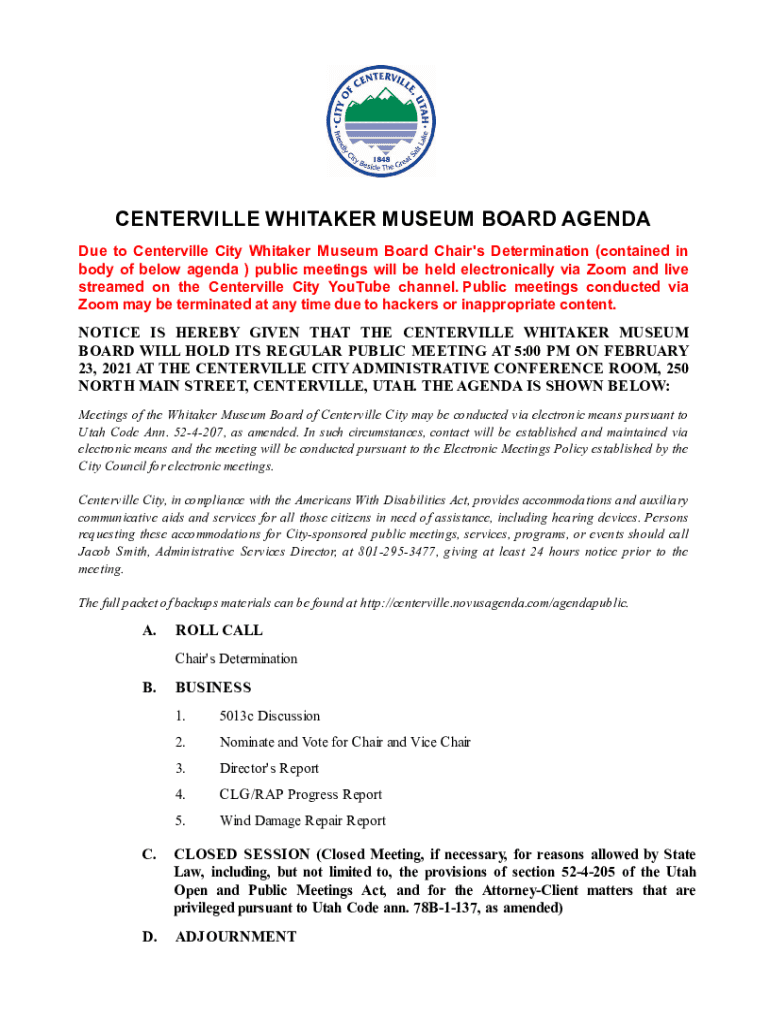 CITY OF CENTERVILLE, UTAH
1848
Friendly City Beside The Great Salt Lake

CENTERVILLE WHITAKER MUSEUM BOARD AGENDA

Due to Centerville City Whitaker Museum Board Chair's Determination (contained in body of below agenda ) public meetings will be held electronically via Zoom and live streamed on the Centerville City YouTube channel. Public meetings conducted via Zoom may be terminated at any time due to hackers or inappropriate content.

NOTICE IS HEREBY GIVEN THAT THE CENTERVILLE WHITAKER MUSEUM BOARD WILL HOLD ITS REGULAR PUBLIC MEETING AT 5:00 PM ON FEBRUARY 23, 2021 AT THE CENTERVILLE CITY ADMINISTRATIVE CONFERENCE ROOM, 250 NORTH MAIN STREET, CENTERVILLE, UTAH. THE AGENDA IS SHOWN BELOW:

Meetings of the Whitaker Museum Board of Centerville City may be conducted via electronic means pursuant to Utah Code Ann. 52-4-207, as amended. In such circumstances, contact will be established and maintained via electronic means and the meeting will be conducted pursuant to the Electronic Meetings Policy established by the City Council for electronic meetings.

Centerville City, in compliance with the Americans With Disabilities Act, provides accommodations and auxiliary communicative aids and services for all those citizens in need of assistance, including hearing devices. Persons requesting these accommodations for City-sponsored public meetings, services, programs, or events should call Jacob Smith, Administrative Services Director, at 801-295-3477, giving at least 24 hours notice prior to the meeting.

The full packet of backups materials can be found at http://centerville.novusagenda.com/agendapublic.

A. ROLL CALL

Chair's Determination

B. BUSINESS

1. 5013c Discussion
2. Nominate and Vote for Chair and Vice Chair
3. Director's Report
4. CLG/RAP Progress Report
5. Wind Damage Repair Report

C. CLOSED SESSION (Closed Meeting, if necessary, for reasons allowed by State Law, including, but not limited to, the provisions of section 52-4-205 of the Utah Open and Public Meetings Act, and for the Attorney-Client matters that are privileged pursuant to Utah Code ann. 78B-1-137, as amended)

D. ADJOURNMENT